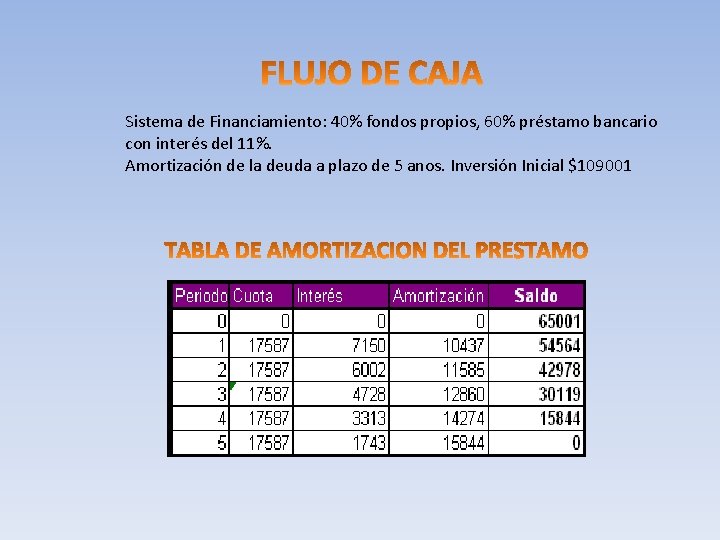 FLUJO DE CAJA

Sistema de Financiamiento: 40% fondos propios, 60% préstamo bancario con interés del 11%.
Amortización de la deuda a plazo de 5 anos. Inversión Inicial $109001

TABLA DE AMORTIZACION DEL PRESTAMO

| Periodo | Cuota | Interés | Amortización | Saldo |
|---|---|---|---|---|
| 0 | 0 | 0 | 0 | 65001 |
| 1 | 17587 | 7150 | 10437 | 54564 |
| 2 | 17587 | 6002 | 11585 | 42978 |
| 3 | 17587 | 4728 | 12860 | 30119 |
| 4 | 17587 | 3313 | 14274 | 15844 |
| 5 | 17587 | 1743 | 15844 | 0 |